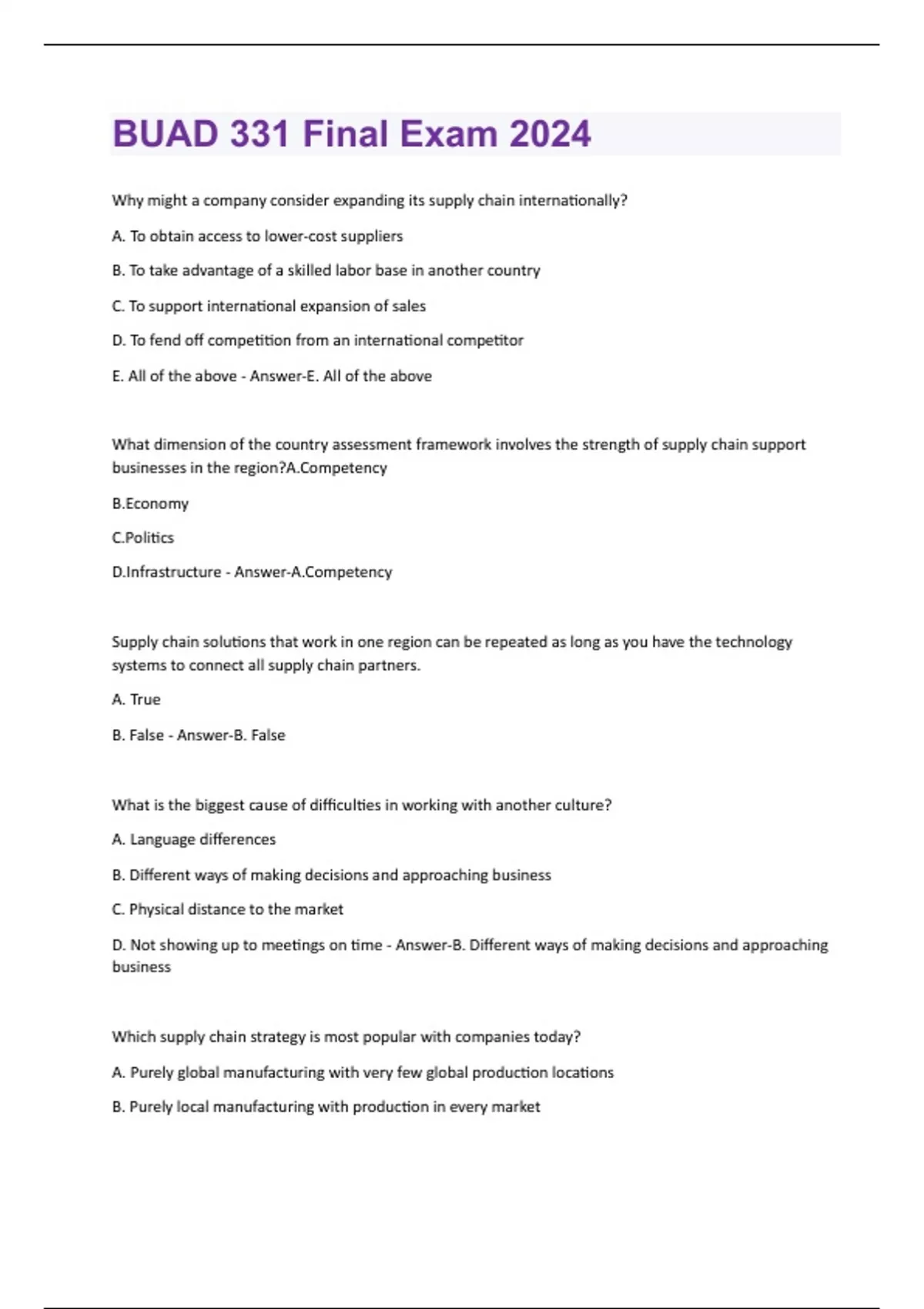 BUAD 331 Final Exam 2024

Why might a company consider expanding its supply chain internationally?

A. To obtain access to lower-cost suppliers

B. To take advantage of a skilled labor base in another country

C. To support international expansion of sales

D. To fend off competition from an international competitor

E. All of the above - Answer-E. All of the above

What dimension of the country assessment framework involves the strength of supply chain support businesses in the region?A.Competency

B.Economy

C.Politics

D.Infrastructure - Answer-A.Competency

Supply chain solutions that work in one region can be repeated as long as you have the technology systems to connect all supply chain partners.

A. True

B. False - Answer-B. False

What is the biggest cause of difficulties in working with another culture?

A. Language differences

B. Different ways of making decisions and approaching business

C. Physical distance to the market

D. Not showing up to meetings on time - Answer-B. Different ways of making decisions and approaching business

Which supply chain strategy is most popular with companies today?

A. Purely global manufacturing with very few global production locations

B. Purely local manufacturing with production in every market